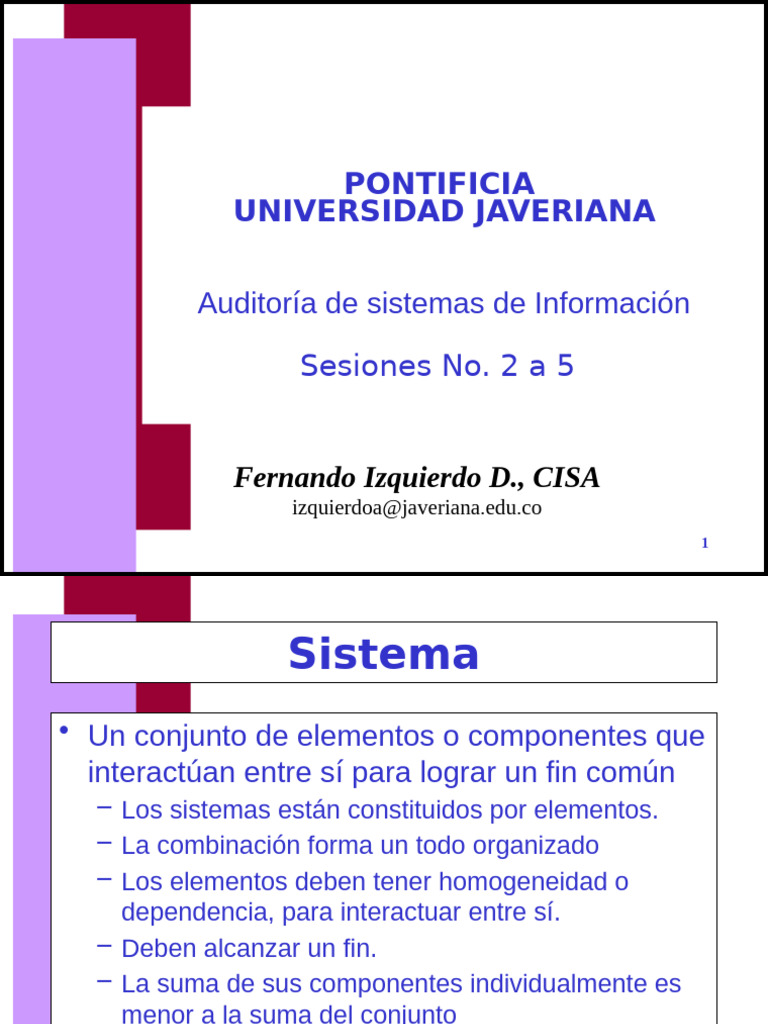 PONTIFICIA
UNIVERSIDAD JAVERIANA

Auditoría de sistemas de Información

Sesiones No. 2 a 5

Fernando Izquierdo D., CISA
izquierdoa@javeriana.edu.co

1

Sistema

• Un conjunto de elementos o componentes que interactúan entre sí para lograr un fin común
– Los sistemas están constituidos por elementos.
– La combinación forma un todo organizado
– Los elementos deben tener homogeneidad o dependencia, para interactuar entre sí.
– Deben alcanzar un fin.
– La suma de sus componentes individualmente es menor a la suma del conjunto